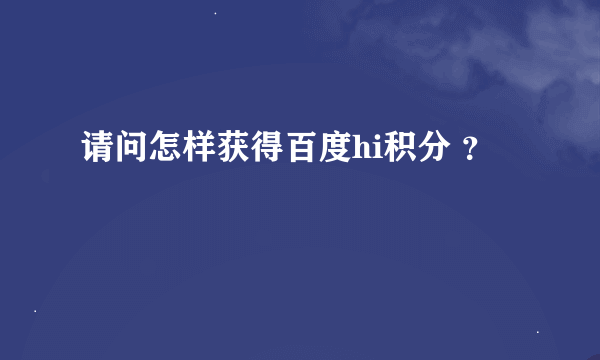 请问怎样获得百度hi积分？